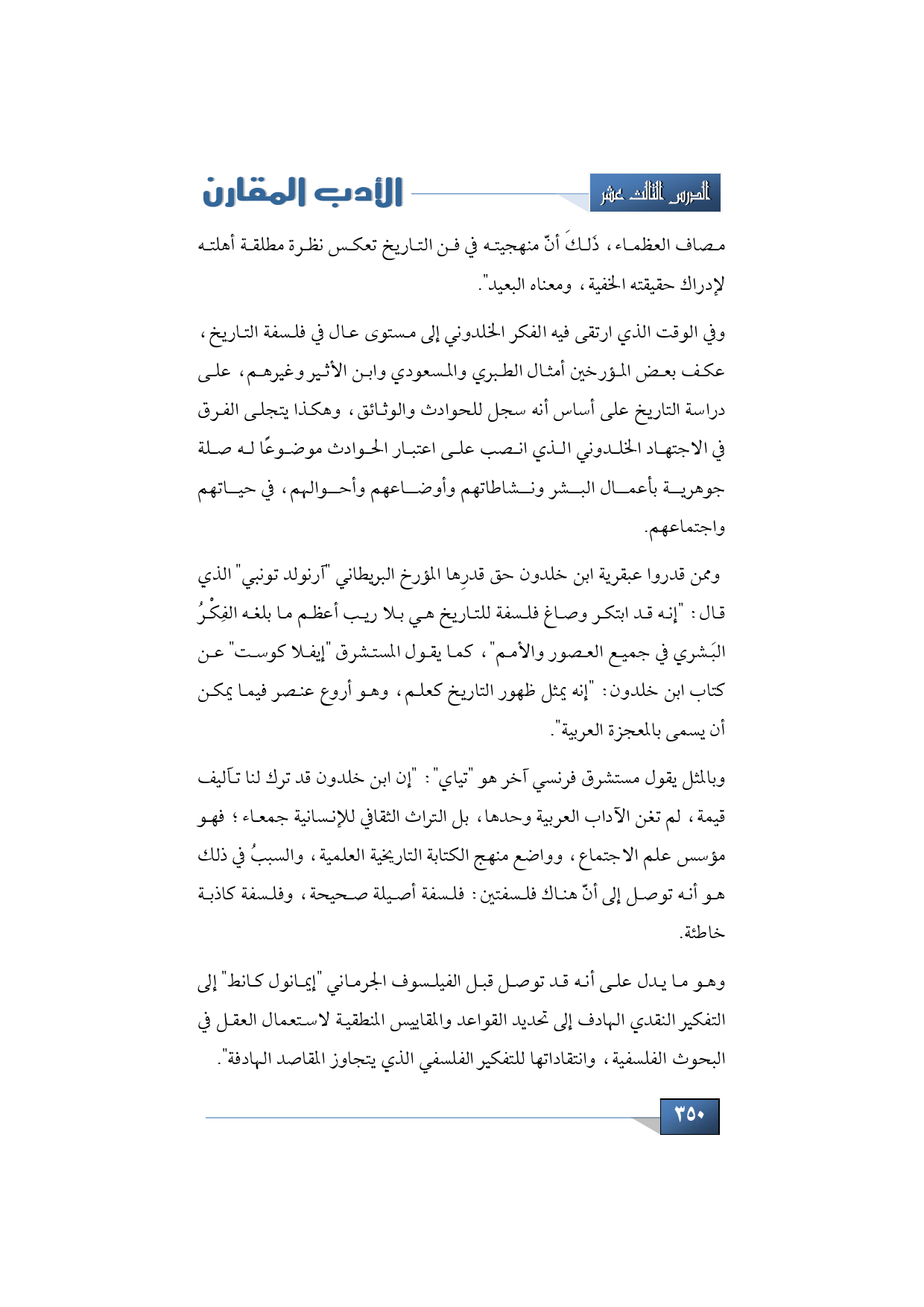 الدرس الثالث عشر

الأدب المقارن

مصاف العظماء، ذَلكَ أنّ منهجيته في فن التاريخ تعكس نظرة مطلقة أهلته لإدراك حقيقته الخفية، ومعناه البعيد".

وفي الوقت الذي ارتقى فيه الفكر الخلدوني إلى مستوى عال في فلسفة التاريخ، عكف بعض المؤرخين أمثال الطبري والمسعودي وابن الأثير وغيرهم، على دراسة التاريخ على أساس أنه سجل للحوادث والوثائق، وهكذا يتجلى الفرق في الاجتهاد الخلدوني الذي انصب على اعتبار الحوادث موضوعًا له صلة جوهرية بأعمال البشر ونشاطاتهم وأوضاعهم وأحوالهم، في حياتهم واجتماعهم.

وممن قدروا عبقرية ابن خلدون حق قدرِها المؤرخ البريطاني "آرنولد تونبي" الذي قال: "إنه قد ابتكر وصاغ فلسفة للتاريخ هي بلا ريب أعظم ما بلغه الفِكْرُ البَشري في جميع العصور والأمم"، كما يقول المستشرق "إيفلا كوست" عن كتاب ابن خلدون: "إنه يمثل ظهور التاريخ كعلم، وهو أروع عنصر فيما يمكن أن يسمى بالمعجزة العربية".

وبالمثل يقول مستشرق فرنسي آخر هو "تياي": "إن ابن خلدون قد ترك لنا تآليف قيمة، لم تغن الآداب العربية وحدها، بل التراث الثقافي للإنسانية جمعاء؛ فهو مؤسس علم الاجتماع، وواضع منهج الكتابة التاريخية العلمية، والسببُ في ذلك هو أنه توصل إلى أنّ هناك فلسفتين: فلسفة أصيلة صحيحة، وفلسفة كاذبة خاطئة.

وهو ما يدل على أنه قد توصل قبل الفيلسوف الجرماني "إيمانول كانط" إلى التفكير النقدي الهادف إلى تحديد القواعد والمقاييس المنطقية لاستعمال العقل في البحوث الفلسفية، وانتقاداتها للتفكير الفلسفي الذي يتجاوز المقاصد الهادفة".

٣٥٠